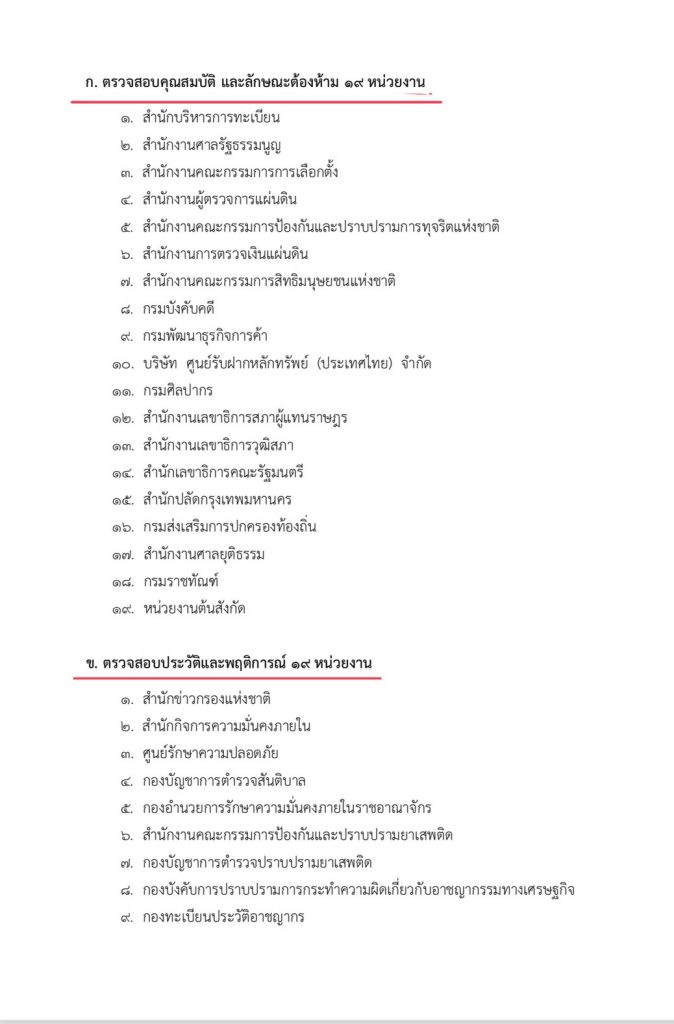 ก. ตรวจสอบคุณสมบัติ และลักษณะต้องห้าม ๑๙ หน่วยงาน

๑. สำนักบริหารการทะเบียน
๒. สำนักงานศาลรัฐธรรมนูญ
๓. สำนักงานคณะกรรมการการเลือกตั้ง
๔. สำนักงานผู้ตรวจการแผ่นดิน
๕. สำนักงานคณะกรรมการป้องกันและปราบปรามการทุจริตแห่งชาติ
๖. สำนักงานการตรวจเงินแผ่นดิน
๗. สำนักงานคณะกรรมการสิทธิมนุษยชนแห่งชาติ
๘. กรมบังคับคดี
๙. กรมพัฒนาธุรกิจการค้า
๑๐. บริษัท ศูนย์รับฝากหลักทรัพย์ (ประเทศไทย) จำกัด
๑๑. กรมศิลปากร
๑๒. สำนักงานเลขาธิการสภาผู้แทนราษฎร
๑๓. สำนักงานเลขาธิการวุฒิสภา
๑๔. สำนักเลขาธิการคณะรัฐมนตรี
๑๕. สำนักปลัดกรุงเทพมหานคร
๑๖. กรมส่งเสริมการปกครองท้องถิ่น
๑๗. สำนักงานศาลยุติธรรม
๑๘. กรมราชทัณฑ์
๑๙. หน่วยงานต้นสังกัด

ข. ตรวจสอบประวัติและพฤติการณ์ ๑๙ หน่วยงาน

๑. สำนักข่าวกรองแห่งชาติ
๒. สำนักกิจการความมั่นคงภายใน
๓. ศูนย์รักษาความปลอดภัย
๔. กองบัญชาการตำรวจสันติบาล
๕. กองอำนวยการรักษาความมั่นคงภายในราชอาณาจักร
๖. สำนักงานคณะกรรมการป้องกันและปราบปรามยาเสพติด
๗. กองบัญชาการตำรวจปราบปรามยาเสพติด
๘. กองบังคับการปราบปรามการกระทำความผิดเกี่ยวกับอาชญากรรมทางเศรษฐกิจ
๙. กองทะเบียนประวัติอาชญากร